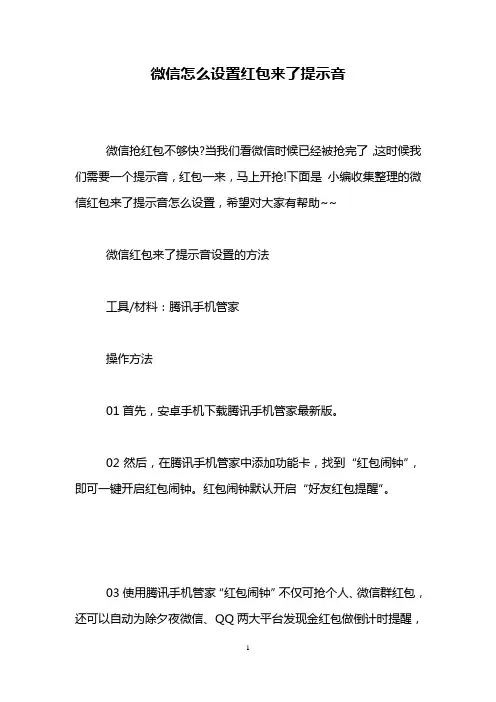 微信怎么设置红包来了提示音

微信抢红包不够快?当我们看微信时候已经被抢完了,这时候我们需要一个提示音，红包一来，马上开抢!下面是 小编收集整理的微信红包来了提示音怎么设置，希望对大家有帮助~~

微信红包来了提示音设置的方法

工具/材料：腾讯手机管家

操作方法

01 首先，安卓手机下载腾讯手机管家最新版。

02 然后，在腾讯手机管家中添加功能卡，找到“红包闹钟”，即可一键开启红包闹钟。红包闹钟默认开启“好友红包提醒”。

03 使用腾讯手机管家“红包闹钟”不仅可抢个人、微信群红包，还可以自动为除夕夜微信、QQ 两大平台发现金红包做倒计时提醒，

1